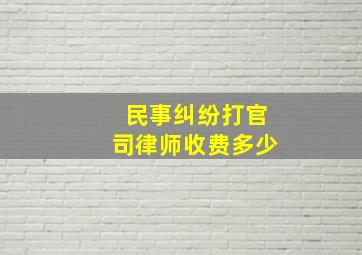 民事纠纷打官司律师收费多少